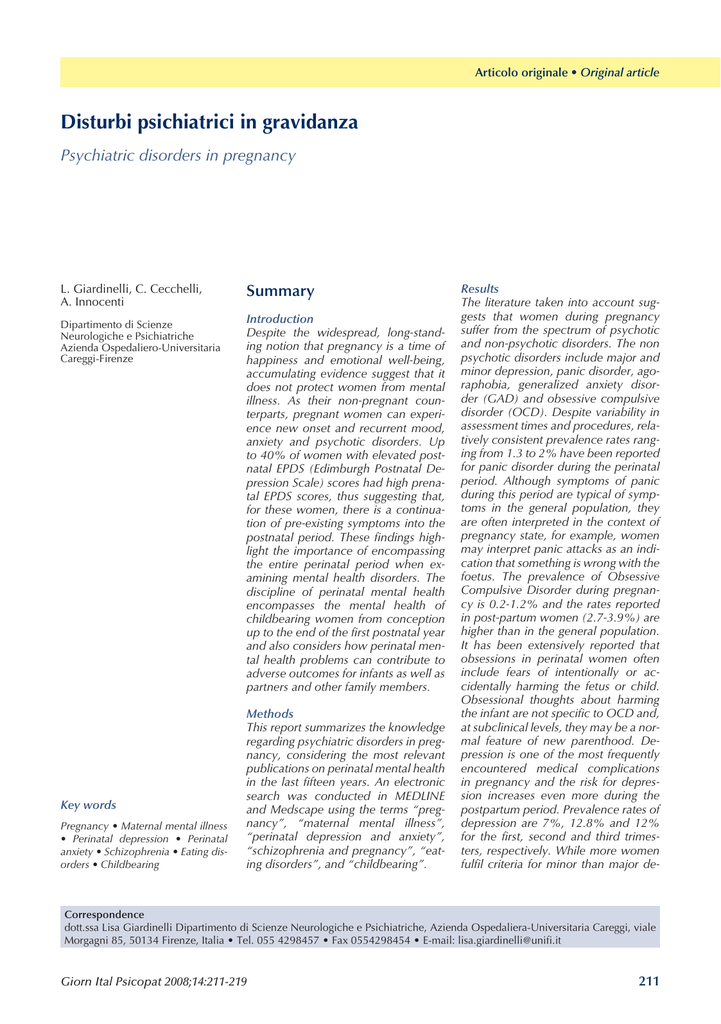 Articolo originale • Original article

Disturbi psichiatrici in gravidanza

Psychiatric disorders in pregnancy

L. Giardinelli, C. Cecchelli, A. Innocenti

Dipartimento di Scienze Neurologiche e Psichiatriche Azienda Ospedaliero-Universitaria Careggi-Firenze

Key words

Pregnancy • Maternal mental illness • Perinatal depression • Perinatal anxiety • Schizophrenia • Eating disorders • Childbearing

Summary

Introduction
Despite the widespread, long-standing notion that pregnancy is a time of happiness and emotional well-being, accumulating evidence suggest that it does not protect women from mental illness. As their non-pregnant counterparts, pregnant women can experience new onset and recurrent mood, anxiety and psychotic disorders. Up to 40% of women with elevated postnatal EPDS (Edimburgh Postnatal Depression Scale) scores had high prenatal EPDS scores, thus suggesting that, for these women, there is a continuation of pre-existing symptoms into the postnatal period. These findings highlight the importance of encompassing the entire perinatal period when examining mental health disorders. The discipline of perinatal mental health encompasses the mental health of childbearing women from conception up to the end of the first postnatal year and also considers how perinatal mental health problems can contribute to adverse outcomes for infants as well as partners and other family members.

Methods
This report summarizes the knowledge regarding psychiatric disorders in pregnancy, considering the most relevant publications on perinatal mental health in the last fifteen years. An electronic search was conducted in MEDLINE and Medscape using the terms "pregnancy", "maternal mental illness", "perinatal depression and anxiety", "schizophrenia and pregnancy", "eating disorders", and "childbearing".

Results
The literature taken into account suggests that women during pregnancy suffer from the spectrum of psychotic and non-psychotic disorders. The non psychotic disorders include major and minor depression, panic disorder, agoraphobia, generalized anxiety disorder (GAD) and obsessive compulsive disorder (OCD). Despite variability in assessment times and procedures, relatively consistent prevalence rates ranging from 1.3 to 2% have been reported for panic disorder during the perinatal period. Although symptoms of panic during this period are typical of symptoms in the general population, they are often interpreted in the context of pregnancy state, for example, women may interpret panic attacks as an indication that something is wrong with the foetus. The prevalence of Obsessive Compulsive Disorder during pregnancy is 0.2-1.2% and the rates reported in post-partum women (2.7-3.9%) are higher than in the general population. It has been extensively reported that obsessions in perinatal women often include fears of intentionally or accidentally harming the fetus or child. Obsessional thoughts about harming the infant are not specific to OCD and, at subclinical levels, they may be a normal feature of new parenthood. Depression is one of the most frequently encountered medical complications in pregnancy and the risk for depression increases even more during the postpartum period. Prevalence rates of depression are 7%, 12.8% and 12% for the first, second and third trimesters, respectively. While more women fulfil criteria for minor than major de-

Correspondence
dott.ssa Lisa Giardinelli Dipartimento di Scienze Neurologiche e Psichiatriche, Azienda Ospedaliera-Universitaria Careggi, viale Morgagni 85, 50134 Firenze, Italia • Tel. 055 4298457 • Fax 0554298454 • E-mail: lisa.giardinelli@unifi.it

Giorn Ital Psicopat 2008;14:211-219

211